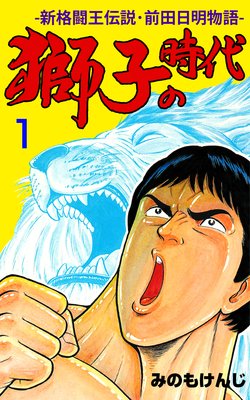 -新格闘王伝説・前田日明物語-

獅子の時代

1

みのもけんじ